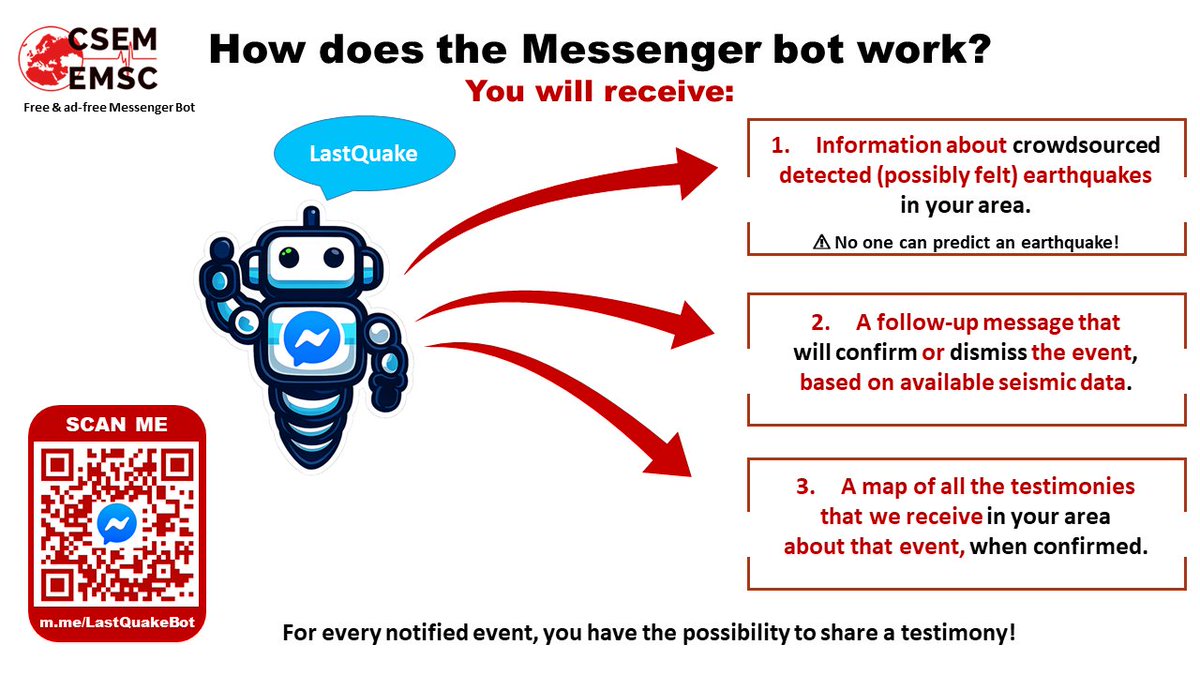 CSEM
EMSC
Free & ad-free Messenger Bot

How does the Messenger bot work?
You will receive:

LastQuake

1. Information about crowdsourced detected (possibly felt) earthquakes in your area.

⚠ No one can predict an earthquake!

2. A follow-up message that will confirm or dismiss the event, based on available seismic data.

3. A map of all the testimonies that we receive in your area about that event, when confirmed.

SCAN ME

m.me/LastQuakeBot

For every notified event, you have the possibility to share a testimony!